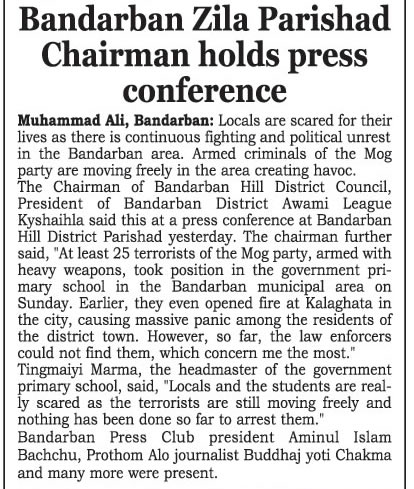 Bandarban Zila Parishad Chairman holds press conference

Muhammad Ali, Bandarban: Locals are scared for their lives as there is continuous fighting and political unrest in the Bandarban area. Armed criminals of the Mog party are moving freely in the area creating havoc.
The Chairman of Bandarban Hill District Council, President of Bandarban District Awami League Kyshaihla said this at a press conference at Bandarban Hill District Parishad yesterday. The chairman further said, "At least 25 terrorists of the Mog party, armed with heavy weapons, took position in the government primary school in the Bandarban municipal area on Sunday. Earlier, they even opened fire at Kalaghata in the city, causing massive panic among the residents of the district town. However, so far, the law enforcers could not find them, which concern me the most."
Tingmaiyi Marma, the headmaster of the government primary school, said, "Locals and the students are really scared as the terrorists are still moving freely and nothing has been done so far to arrest them."
Bandarban Press Club president Aminul Islam Bachchu, Prothom Alo journalist Buddhaj yoti Chakma and many more were present.